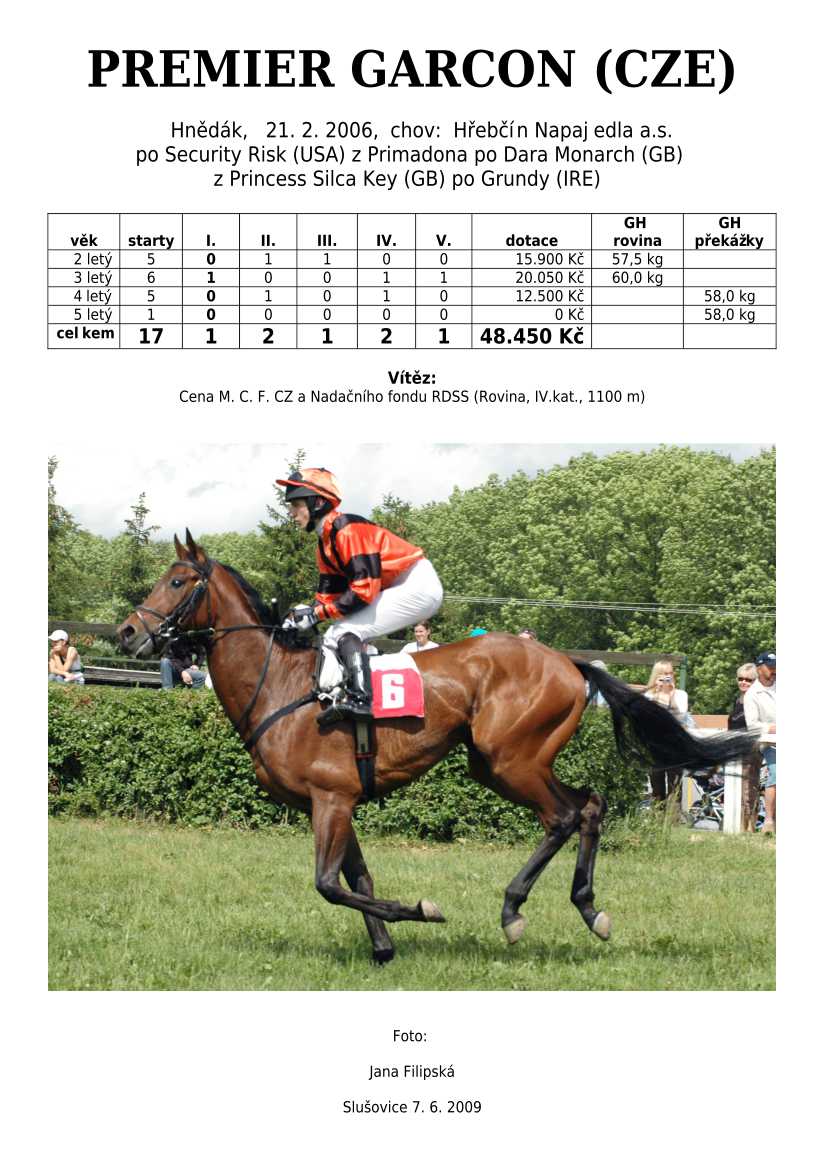 PREMIER GARCON (CZE)

Hnědák, 21. 2. 2006, chov: Hřebčín Napajedla a.s.
po Security Risk (USA) z Primadona po Dara Monarch (GB)
z Princess Silca Key (GB) po Grundy (IRE)

| věk | starty | I. | II. | III. | IV. | V. | dotace | GH rovina | GH překážky |
|---|---|---|---|---|---|---|---|---|---|
| 2 letý | 5 | 0 | 1 | 1 | 0 | 0 | 15.900 Kč | 57,5 kg | |
| 3 letý | 6 | 1 | 0 | 0 | 1 | 1 | 20.050 Kč | 60,0 kg | |
| 4 letý | 5 | 0 | 1 | 0 | 1 | 0 | 12.500 Kč | | 58,0 kg |
| 5 letý | 1 | 0 | 0 | 0 | 0 | 0 | 0 Kč | | 58,0 kg |
| celkem | 17 | 1 | 2 | 1 | 2 | 1 | 48.450 Kč | | |

Vítěz:
Cena M. C. F. CZ a Nadačního fondu RDSS (Rovina, IV.kat., 1100 m)

6

Foto:

Jana Filipská

Slušovice 7. 6. 2009